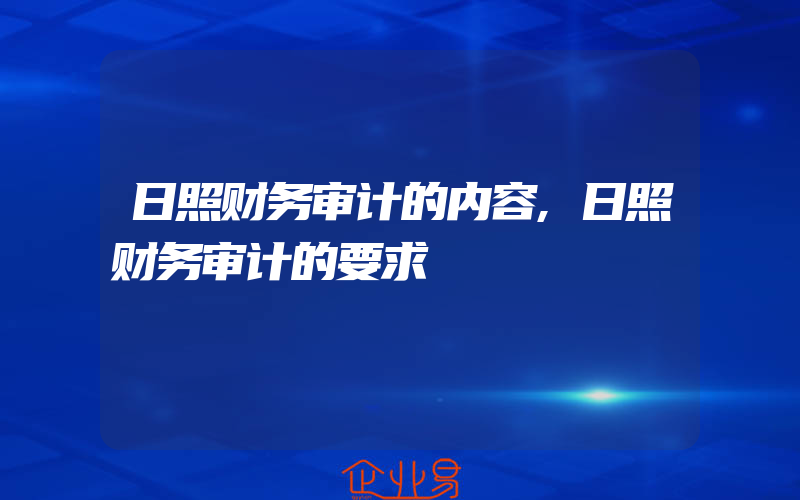 日照财务审计的内容，日照财务审计的要求

企业易